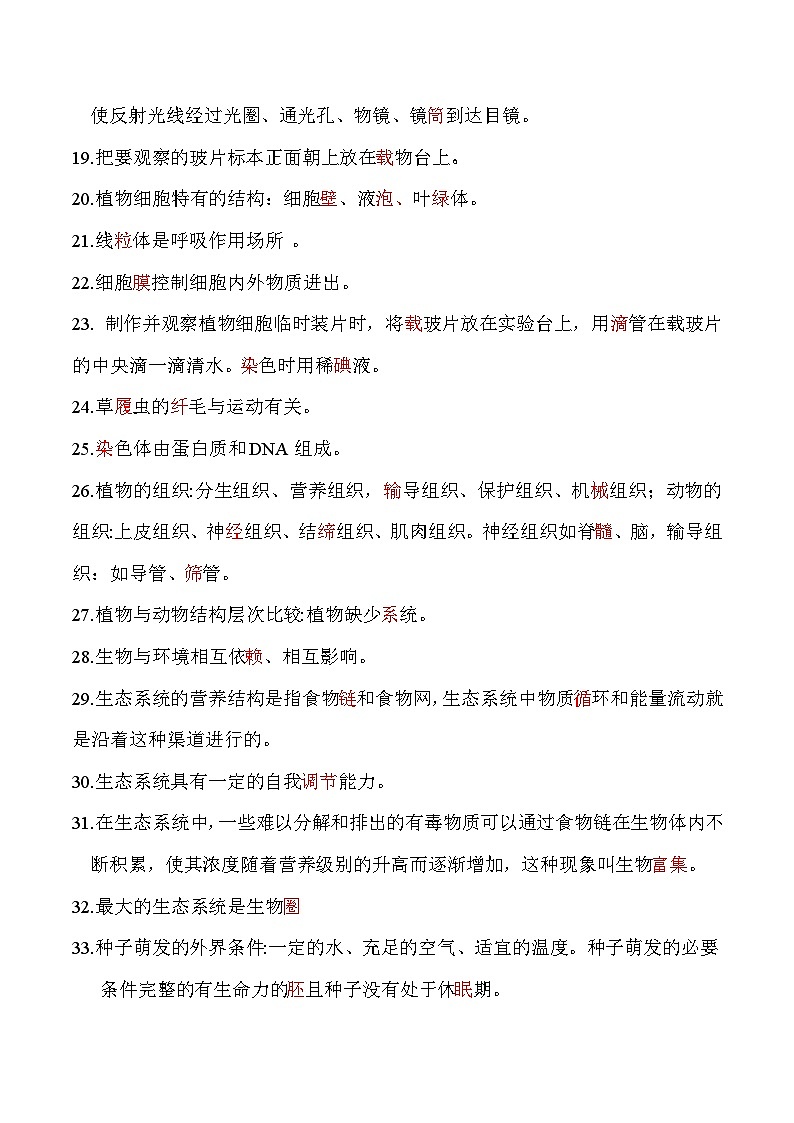 使反射光线经过光圈、通光孔、物镜、镜筒到达目镜。

19.把要观察的玻片标本正面朝上放在载物台上。

20.植物细胞特有的结构：细胞壁、液泡、叶绿体。

21.线粒体是呼吸作用场所 。

22.细胞膜控制细胞内外物质进出。

23. 制作并观察植物细胞临时装片时，将载玻片放在实验台上，用滴管在载玻片的中央滴一滴清水。染色时用稀碘液。

24.草履虫的纤毛与运动有关。

25.染色体由蛋白质和DNA 组成。

26.植物的组织:分生组织、营养组织，输导组织、保护组织、机械组织；动物的组织:上皮组织、神经组织、结缔组织、肌肉组织。神经组织如脊髓、脑，输导组织：如导管、筛管。

27.植物与动物结构层次比较:植物缺少系统。

28.生物与环境相互依赖、相互影响。

29.生态系统的营养结构是指食物链和食物网,生态系统中物质循环和能量流动就是沿着这种渠道进行的。

30.生态系统具有一定的自我调节能力。

31.在生态系统中,一些难以分解和排出的有毒物质可以通过食物链在生物体内不断积累，使其浓度随着营养级别的升高而逐渐增加，这种现象叫生物富集。

32.最大的生态系统是生物圈

33.种子萌发的外界条件:一定的水、充足的空气、适宜的温度。种子萌发的必要条件完整的有生命力的胚且种子没有处于休眠期。